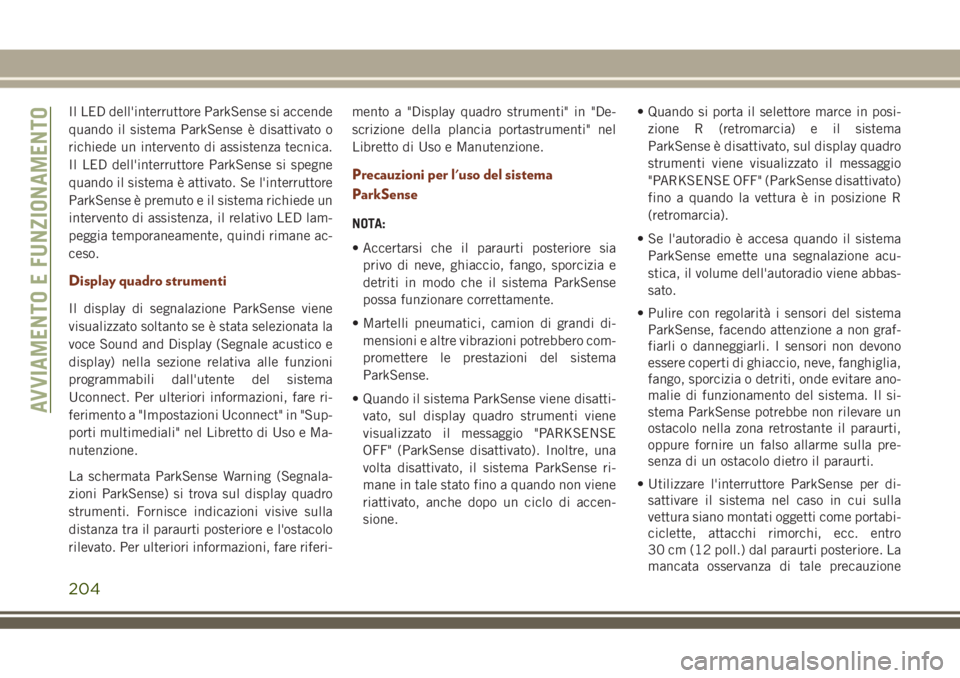 AVVIAMENTO E FUNZIONAMENTO

Il LED dell'interruttore ParkSense si accende quando il sistema ParkSense è disattivato o richiede un intervento di assistenza tecnica. Il LED dell'interruttore ParkSense si spegne quando il sistema è attivato. Se l'interruttore ParkSense è premuto e il sistema richiede un intervento di assistenza, il relativo LED lampeggia temporaneamente, quindi rimane acceso.

Display quadro strumenti

Il display di segnalazione ParkSense viene visualizzato soltanto se è stata selezionata la voce Sound and Display (Segnale acustico e display) nella sezione relativa alle funzioni programmabili dall'utente del sistema Uconnect. Per ulteriori informazioni, fare riferimento a "Impostazioni Uconnect" in "Supporti multimediali" nel Libretto di Uso e Manutenzione.

La schermata ParkSense Warning (Segnalazioni ParkSense) si trova sul display quadro strumenti. Fornisce indicazioni visive sulla distanza tra il paraurti posteriore e l'ostacolo rilevato. Per ulteriori informazioni, fare riferimento a "Display quadro strumenti" in "Descrizione della plancia portastrumenti" nel Libretto di Uso e Manutenzione.

Precauzioni per l'uso del sistema ParkSense

NOTA:

• Accertarsi che il paraurti posteriore sia privo di neve, ghiaccio, fango, sporcizia e detriti in modo che il sistema ParkSense possa funzionare correttamente.

• Martelli pneumatici, camion di grandi dimensioni e altre vibrazioni potrebbero compromettere le prestazioni del sistema ParkSense.

• Quando il sistema ParkSense viene disattivato, sul display quadro strumenti viene visualizzato il messaggio "PARKSENSE OFF" (ParkSense disattivato). Inoltre, una volta disattivato, il sistema ParkSense rimane in tale stato fino a quando non viene riattivato, anche dopo un ciclo di accensione.

• Quando si porta il selettore marce in posizione R (retromarcia) e il sistema ParkSense è disattivato, sul display quadro strumenti viene visualizzato il messaggio "PARKSENSE OFF" (ParkSense disattivato) fino a quando la vettura è in posizione R (retromarcia).

• Se l'autoradio è accesa quando il sistema ParkSense emette una segnalazione acustica, il volume dell'autoradio viene abbassato.

• Pulire con regolarità i sensori del sistema ParkSense, facendo attenzione a non graffiarli o danneggiarli. I sensori non devono essere coperti di ghiaccio, neve, fanghiglia, fango, sporcizia o detriti, onde evitare anomalie di funzionamento del sistema. Il sistema ParkSense potrebbe non rilevare un ostacolo nella zona retrostante il paraurti, oppure fornire un falso allarme sulla presenza di un ostacolo dietro il paraurti.

• Utilizzare l'interruttore ParkSense per disattivare il sistema nel caso in cui sulla vettura siano montati oggetti come portabiciclette, attacchi rimorchi, ecc. entro 30 cm (12 poll.) dal paraurti posteriore. La mancata osservanza di tale precauzione

204

carmanualsonline.info